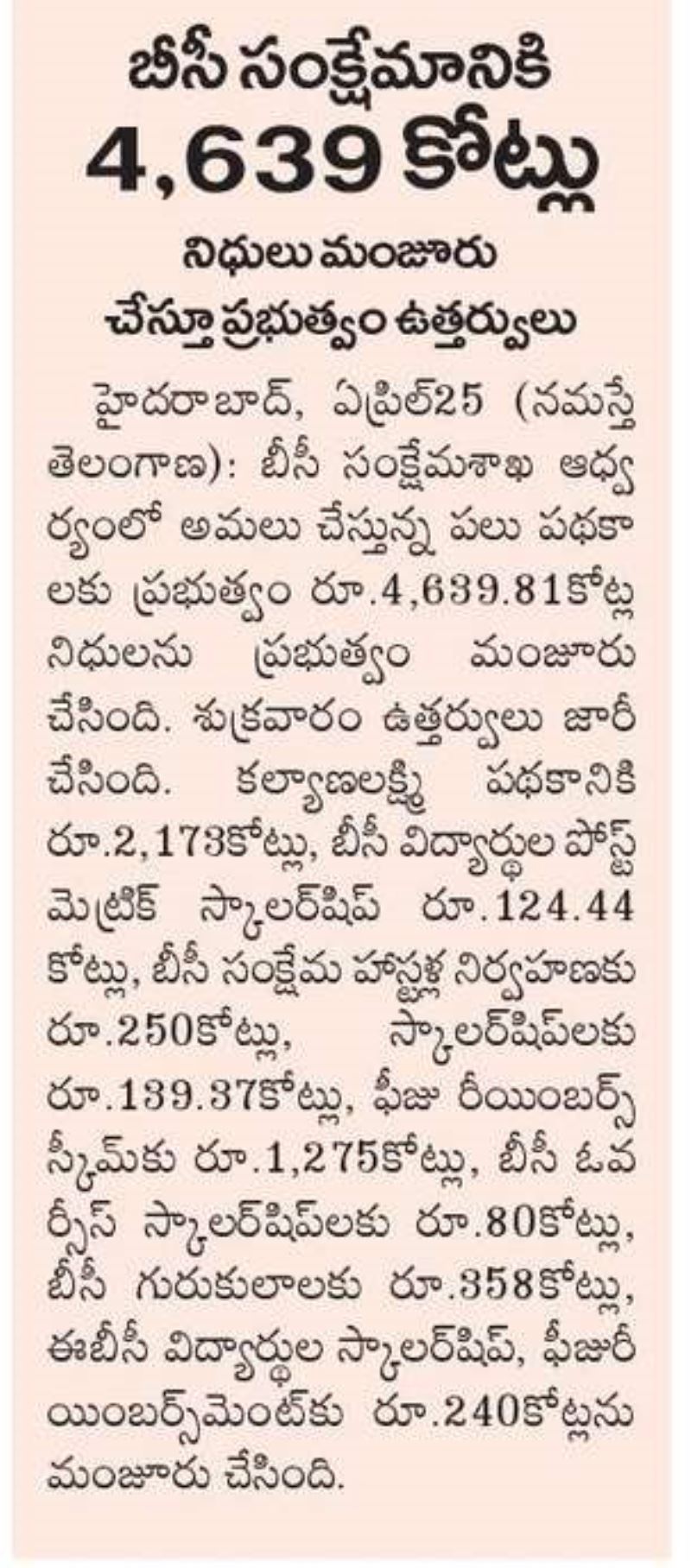 బీసీ సంక్షేమానికి 4,639 కోట్లు

నిధులు మంజూరు చేస్తూ ప్రభుత్వం ఉత్తర్వులు

హైదరాబాద్, ఏప్రిల్25 (నమస్తే తెలంగాణ): బీసీ సంక్షేమశాఖ ఆధ్వర్యంలో అమలు చేస్తున్న పలు పథకాలకు ప్రభుత్వం రూ.4,639.81కోట్ల నిధులను ప్రభుత్వం మంజూరు చేసింది. శుక్రవారం ఉత్తర్వులు జారీ చేసింది. కల్యాణలక్ష్మి పథకానికి రూ.2,173కోట్లు, బీసీ విద్యార్థుల పోస్ట్ మెట్రిక్ స్కాలర్‌షిప్ రూ.124.44 కోట్లు, బీసీ సంక్షేమ హాస్టళ్ల నిర్వహణకు రూ.250కోట్లు, స్కాలర్‌షిప్‌లకు రూ.139.37కోట్లు, ఫీజు రీయింబర్స్ స్కీమ్‌కు రూ.1,275కోట్లు, బీసీ ఓవర్సీస్ స్కాలర్‌షిప్‌లకు రూ.80కోట్లు, బీసీ గురుకులాలకు రూ.358కోట్లు, ఈబీసీ విద్యార్థుల స్కాలర్‌షిప్, ఫీజురీయింబర్స్‌మెంట్‌కు రూ.240కోట్లను మంజూరు చేసింది.